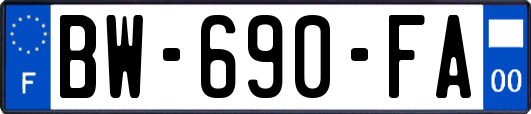 F
BW-690-FA
00